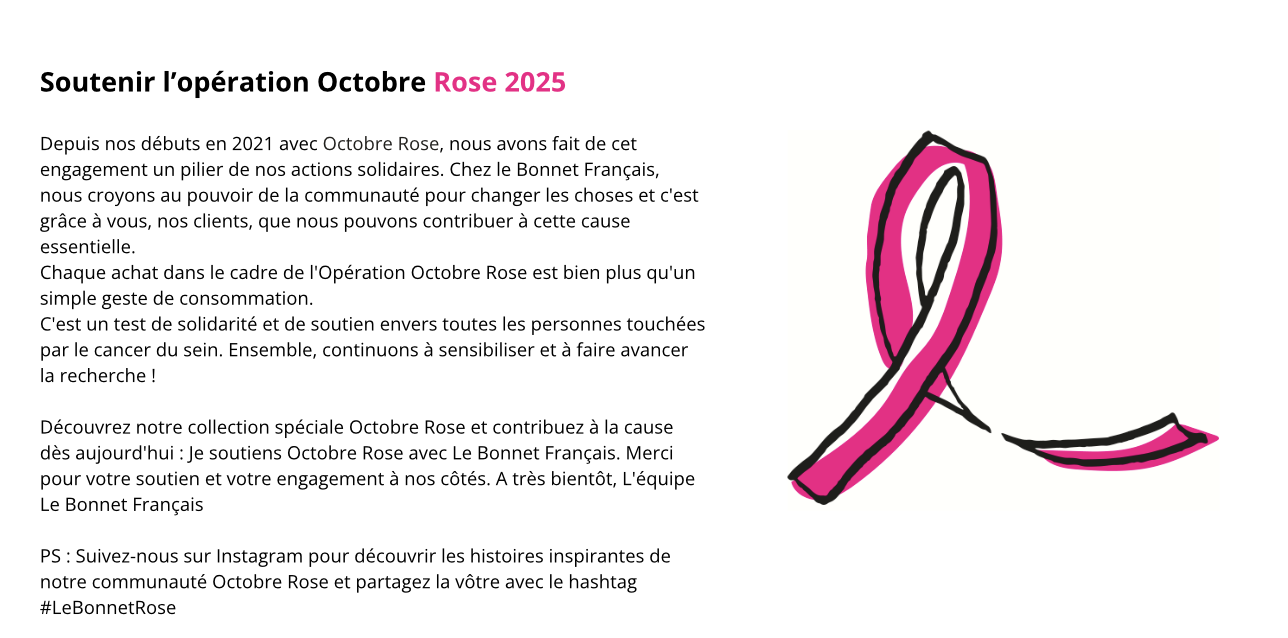 Soutenir l’opération Octobre Rose 2025

Depuis nos débuts en 2021 avec Octobre Rose, nous avons fait de cet engagement un pilier de nos actions solidaires. Chez le Bonnet Français, nous croyons au pouvoir de la communauté pour changer les choses et c'est grâce à vous, nos clients, que nous pouvons contribuer à cette cause essentielle.
Chaque achat dans le cadre de l'Opération Octobre Rose est bien plus qu'un simple geste de consommation.
C'est un test de solidarité et de soutien envers toutes les personnes touchées par le cancer du sein. Ensemble, continuons à sensibiliser et à faire avancer la recherche !

Découvrez notre collection spéciale Octobre Rose et contribuez à la cause dès aujourd'hui : Je soutiens Octobre Rose avec Le Bonnet Français. Merci pour votre soutien et votre engagement à nos côtés. A très bientôt, L'équipe Le Bonnet Français

PS : Suivez-nous sur Instagram pour découvrir les histoires inspirantes de notre communauté Octobre Rose et partagez la vôtre avec le hashtag #LeBonnetRose